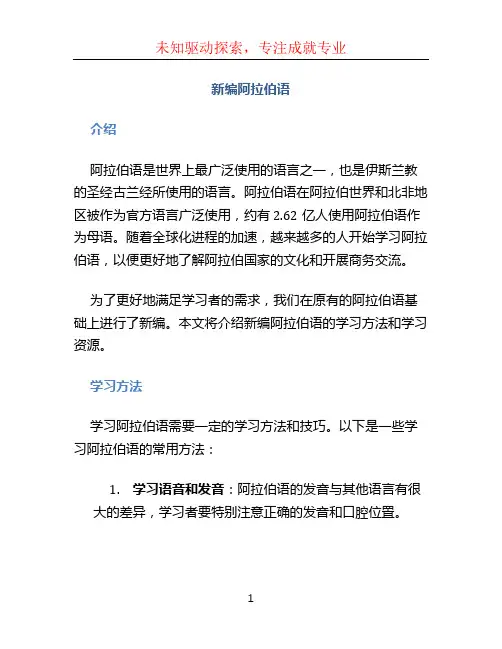 未知驱动探索，专注成就专业

新编阿拉伯语

介绍

阿拉伯语是世界上最广泛使用的语言之一，也是伊斯兰教的圣经古兰经所使用的语言。阿拉伯语在阿拉伯世界和北非地区被作为官方语言广泛使用，约有 2.62 亿人使用阿拉伯语作为母语。随着全球化进程的加速，越来越多的人开始学习阿拉伯语，以便更好地了解阿拉伯国家的文化和开展商务交流。

为了更好地满足学习者的需求，我们在原有的阿拉伯语基础上进行了新编。本文将介绍新编阿拉伯语的学习方法和学习资源。

学习方法

学习阿拉伯语需要一定的学习方法和技巧。以下是一些学习阿拉伯语的常用方法：

1. 学习语音和发音：阿拉伯语的发音与其他语言有很大的差异，学习者要特别注意正确的发音和口腔位置。

1